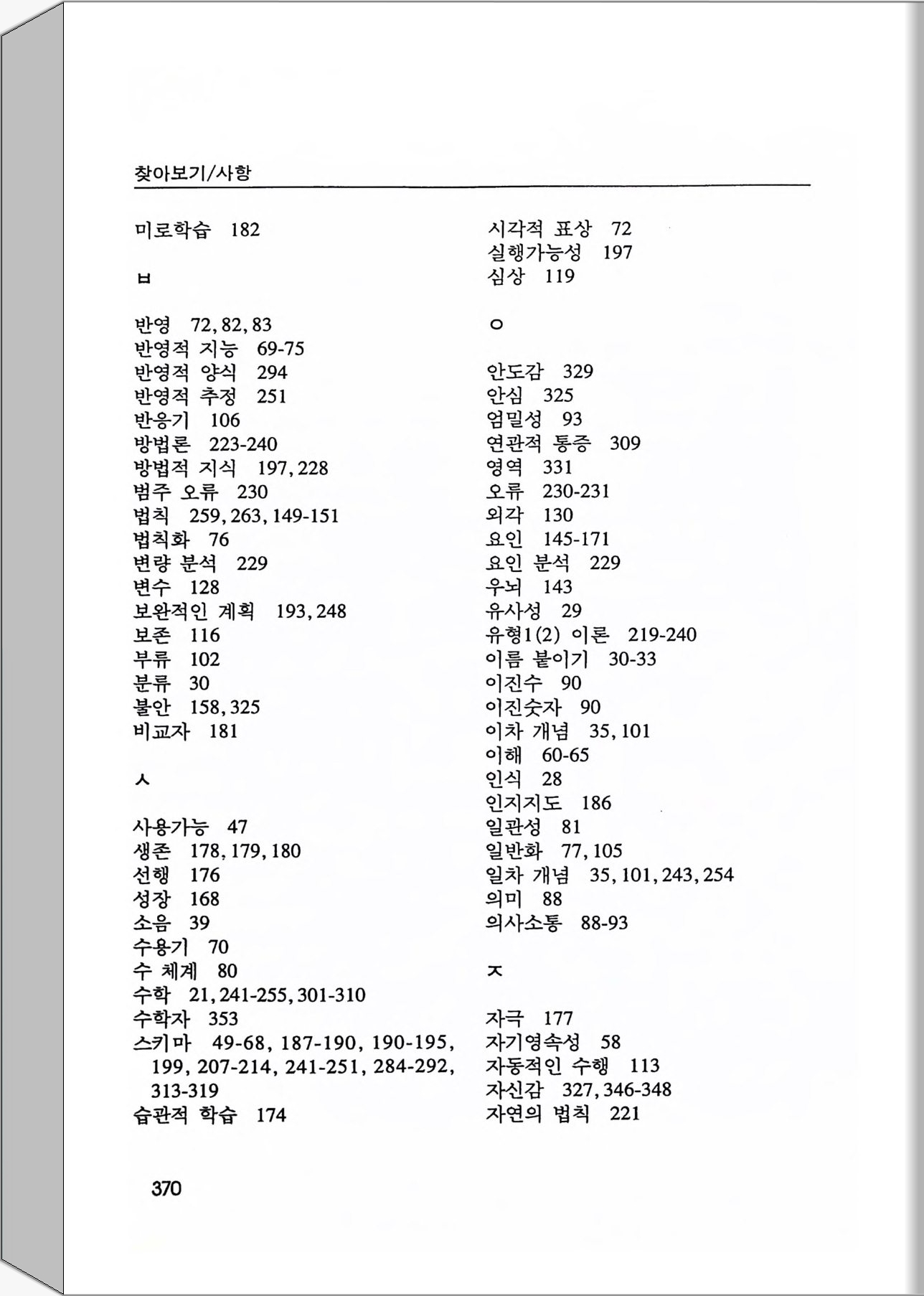 찾아보기/사항

미로학습 182

ㅂ

반영 72, 82, 83
반영적 지능 69-75
반영적 양식 294
반영적 추정 251
반응기 106
방법론 223-240
방법적 지식 197, 228
범주 오류 230
법칙 259, 263, 149-151
법칙화 76
변량 분석 229
변수 128
보완적인 계획 193, 248
보존 116
부류 102
분류 30
불안 158, 325
비교자 181

ㅅ

사용가능 47
생존 178, 179, 180
선행 176
성장 168
소음 39
수용기 70
수 체계 80
수학 21, 241-255, 301-310
수학자 353
스키마 49-68, 187-190, 190-195, 199, 207-214, 241-251, 284-292, 313-319
습관적 학습 174

시각적 표상 72
실행가능성 197
심상 119

ㅇ

안도감 329
안심 325
엄밀성 93
연관적 통증 309
영역 331
오류 230-231
외각 130
요인 145-171
요인 분석 229
우뇌 143
유사성 29
유형1(2) 이론 219-240
이름 붙이기 30-33
이진수 90
이진숫자 90
이차 개념 35, 101
이해 60-65
인식 28
인지지도 186
일관성 81
일반화 77, 105
일차 개념 35, 101, 243, 254
의미 88
의사소통 88-93

ㅈ

자극 177
자기영속성 58
자동적인 수행 113
자신감 327, 346-348
자연의 법칙 221

370